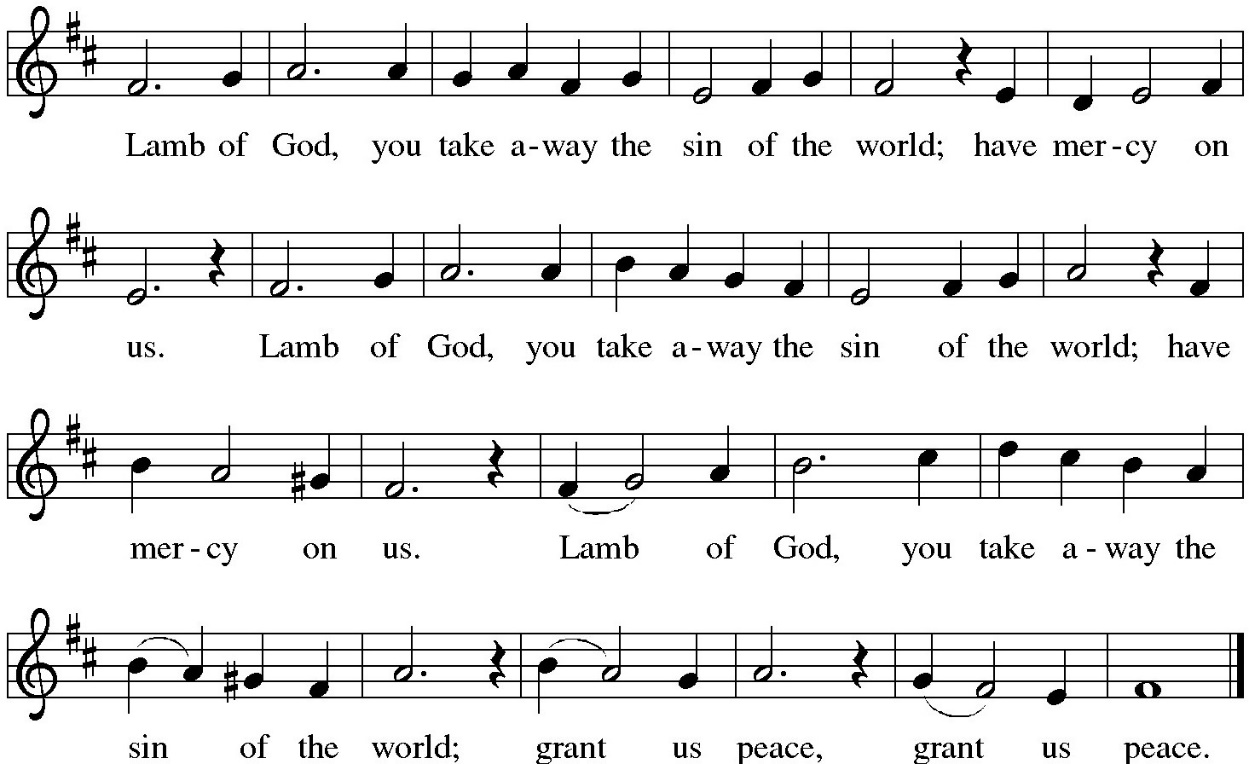 Lamb of God, you take a-way the sin of the world; have mer-cy on

us. Lamb of God, you take a-way the sin of the world; have

mer-cy on us. Lamb of God, you take a-way the

sin of the world; grant us peace, grant us peace.